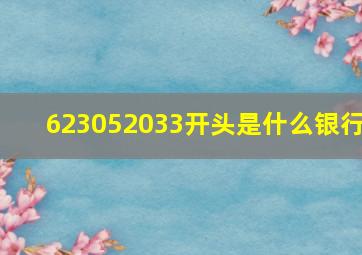 623052033开头是什么银行